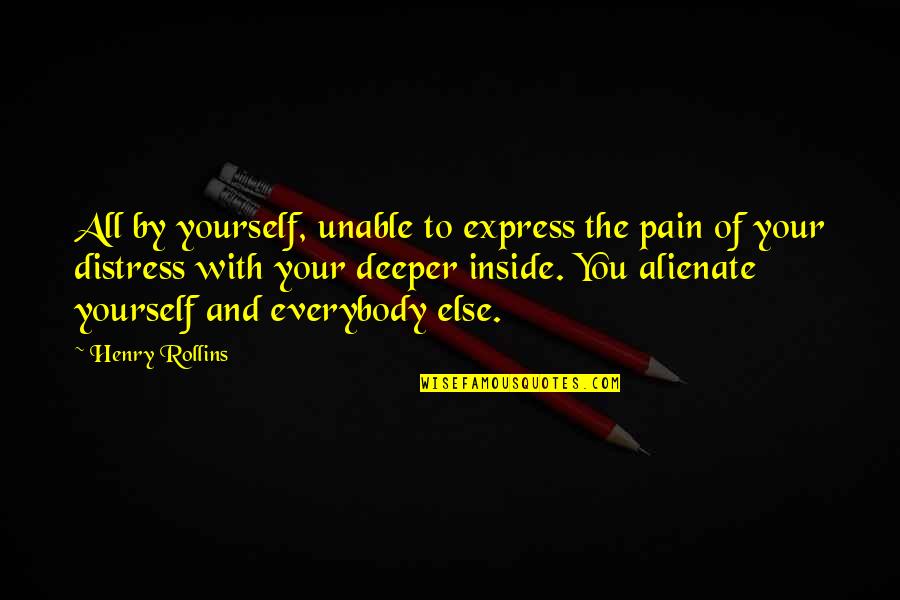 All by yourself, unable to express the pain of your distress with your deeper inside. You alienate yourself and everybody else.

~ Henry Rollins

WISEFAMOUSQUOTES.COM